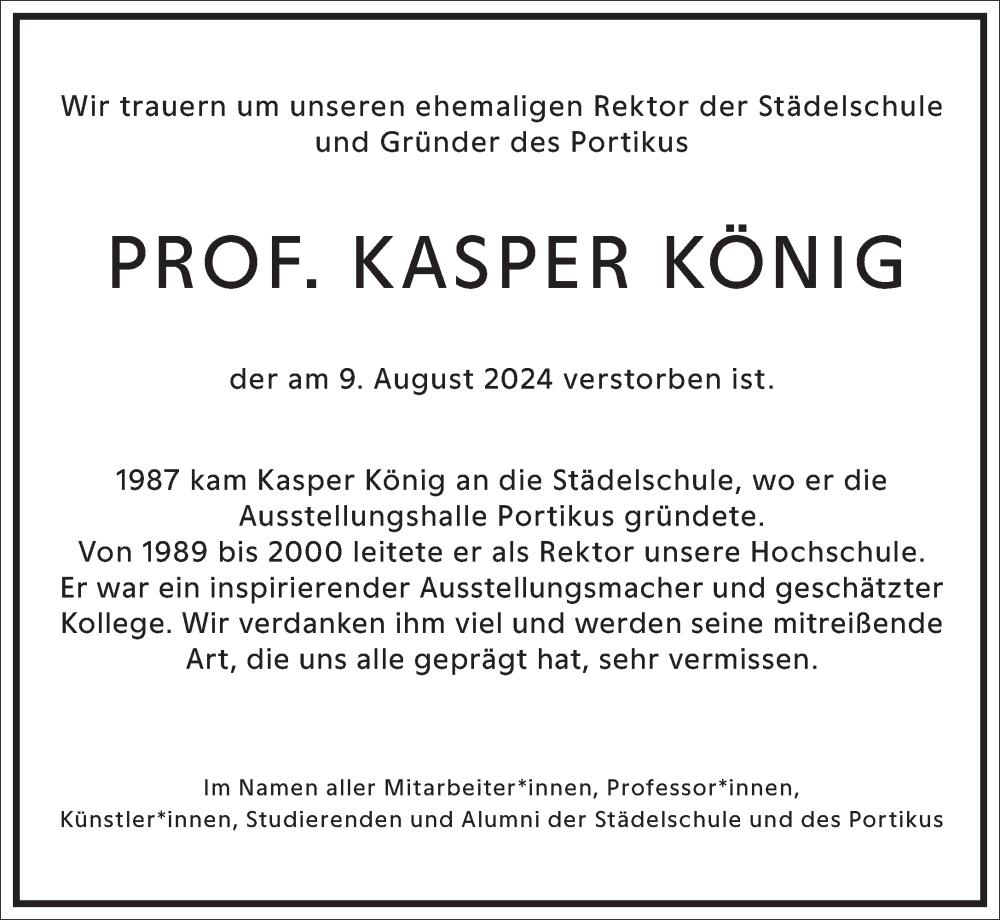 Wir trauern um unseren ehemaligen Rektor der Städelschule und Gründer des Portikus

PROF. KASPER KÖNIG

der am 9. August 2024 verstorben ist.

1987 kam Kasper König an die Städelschule, wo er die Ausstellungshalle Portikus gründete.
Von 1989 bis 2000 leitete er als Rektor unsere Hochschule.
Er war ein inspirierender Ausstellungsmacher und geschätzter Kollege. Wir verdanken ihm viel und werden seine mitreißende Art, die uns alle geprägt hat, sehr vermissen.

Im Namen aller Mitarbeiter*innen, Professor*innen, Künstler*innen, Studierenden und Alumni der Städelschule und des Portikus